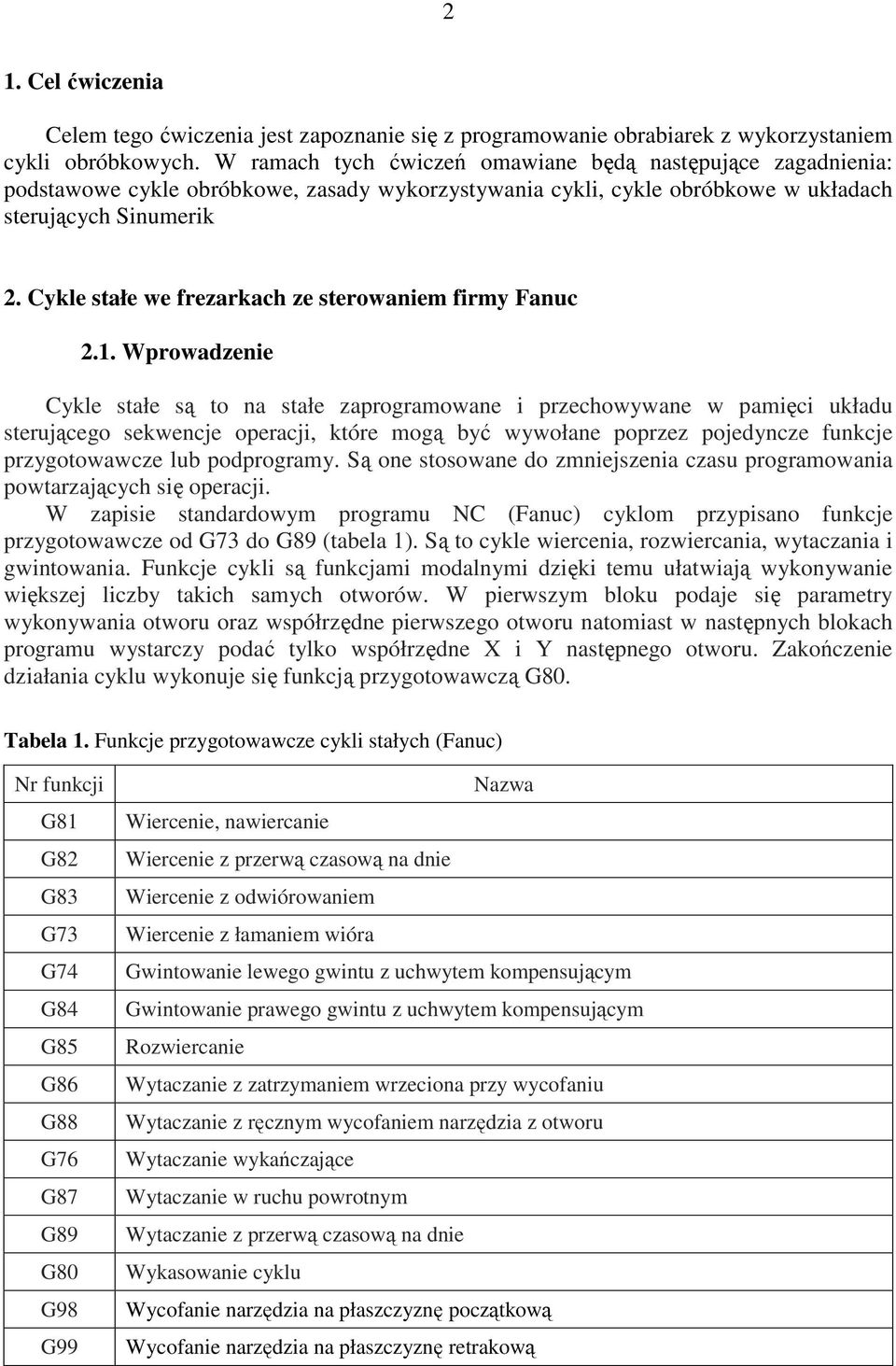 2

1. Cel ćwiczenia

Celem tego ćwiczenia jest zapoznanie się z programowanie obrabiarek z wykorzystaniem cykli obróbkowych. W ramach tych ćwiczeń omawiane będą następujące zagadnienia: podstawowe cykle obróbkowe, zasady wykorzystywania cykli, cykle obróbkowe w układach sterujących Sinumerik

2. Cykle stałe we frezarkach ze sterowaniem firmy Fanuc

2.1. Wprowadzenie

Cykle stałe są to na stałe zaprogramowane i przechowywane w pamięci układu sterującego sekwencje operacji, które mogą być wywołane poprzez pojedyncze funkcje przygotowawcze lub podprogramy. Są one stosowane do zmniejszenia czasu programowania powtarzających się operacji.
W zapisie standardowym programu NC (Fanuc) cyklom przypisano funkcje przygotowawcze od G73 do G89 (tabela 1). Są to cykle wiercenia, rozwiercania, wytaczania i gwintowania. Funkcje cykli są funkcjami modalnymi dzięki temu ułatwiają wykonywanie większej liczby takich samych otworów. W pierwszym bloku podaje się parametry wykonywania otworu oraz współrzędne pierwszego otworu natomiast w następnych blokach programu wystarczy podać tylko współrzędne X i Y następnego otworu. Zakończenie działania cyklu wykonuje się funkcją przygotowawczą G80.

Tabela 1. Funkcje przygotowawcze cykli stałych (Fanuc)

| Nr funkcji | Nazwa |
|---|---|
| G81 | Wiercenie, nawiercanie |
| G82 | Wiercenie z przerwą czasową na dnie |
| G83 | Wiercenie z odwiórowaniem |
| G73 | Wiercenie z łamaniem wióra |
| G74 | Gwintowanie lewego gwintu z uchwytem kompensującym |
| G84 | Gwintowanie prawego gwintu z uchwytem kompensującym |
| G85 | Rozwiercanie |
| G86 | Wytaczanie z zatrzymaniem wrzeciona przy wycofaniu |
| G88 | Wytaczanie z ręcznym wycofaniem narzędzia z otworu |
| G76 | Wytaczanie wykańczające |
| G87 | Wytaczanie w ruchu powrotnym |
| G89 | Wytaczanie z przerwą czasową na dnie |
| G80 | Wykasowanie cyklu |
| G98 | Wycofanie narzędzia na płaszczyznę początkową |
| G99 | Wycofanie narzędzia na płaszczyznę retrakową |